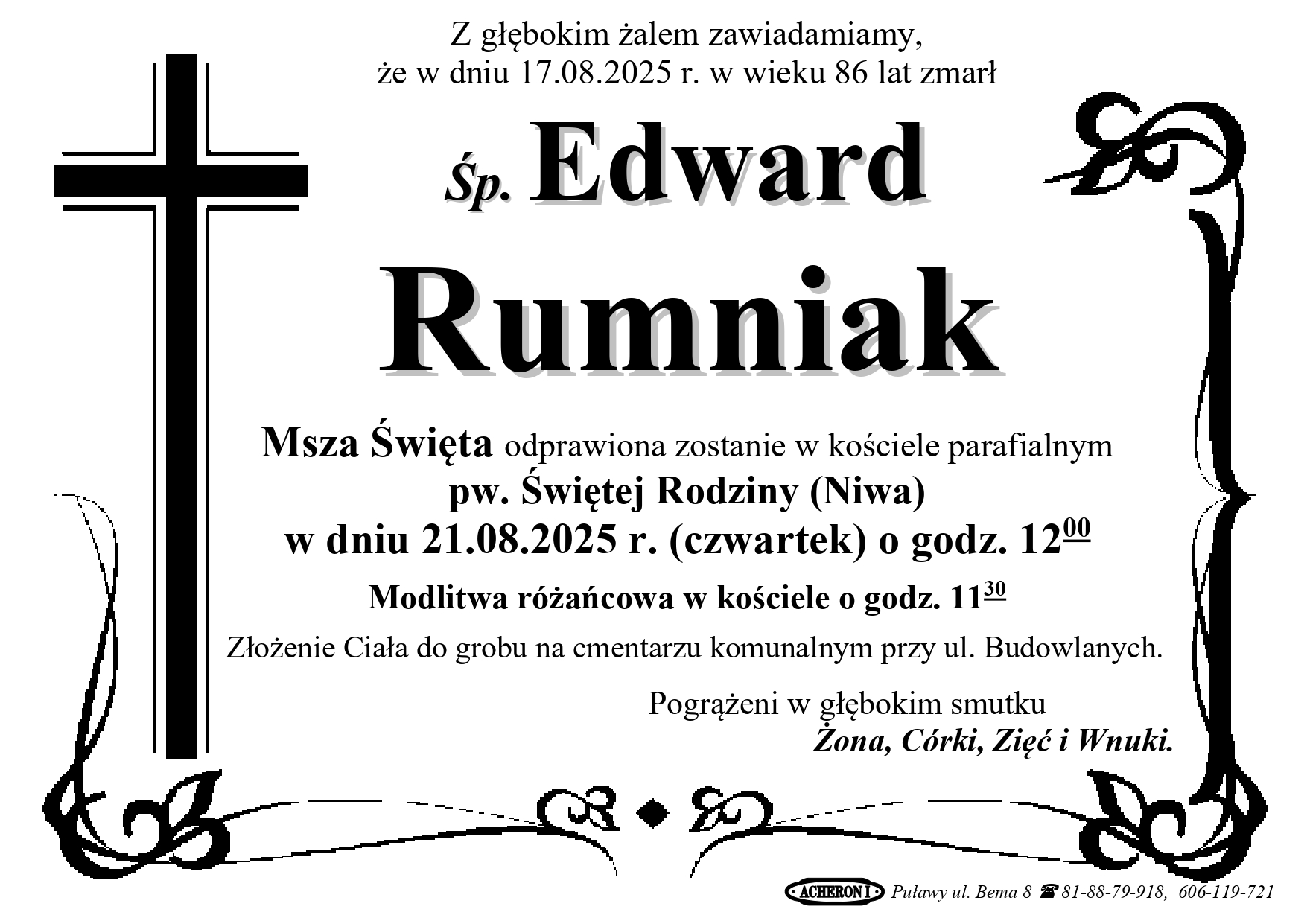 Z głębokim żalem zawiadamiamy,
że w dniu 17.08.2025 r. w wieku 86 lat zmarł

Śp. Edward
Rumniak

Msza Święta odprawiona zostanie w kościele parafialnym
pw. Świętej Rodziny (Niwa)
w dniu 21.08.2025 r. (czwartek) o godz. $12^{00}$

Modlitwa różańcowa w kościele o godz. $11^{30}$

Złożenie Ciała do grobu na cmentarzu komunalnym przy ul. Budowlanych.

Pogrążeni w głębokim smutku
Żona, Córki, Zięć i Wnuki.

ACHERON I Puławy ul. Bema 8 ☎ 81-88-79-918, 606-119-721